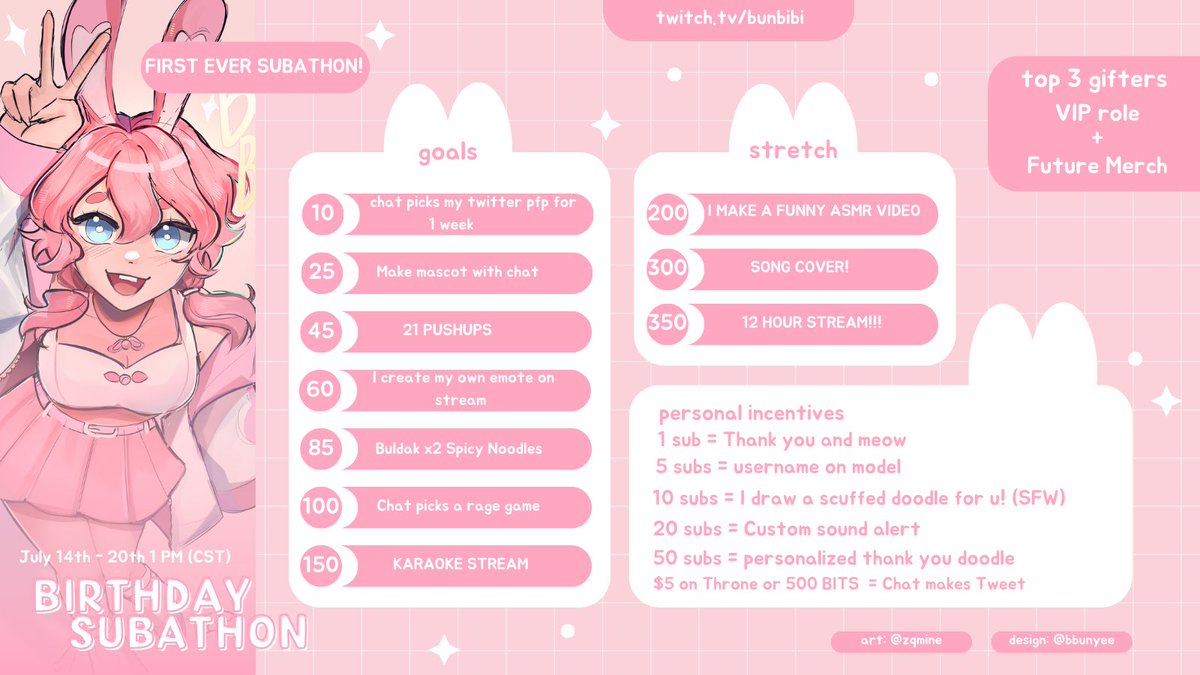 twitch.tv/bunbibi

FIRST EVER SUBATHON!

top 3 gifters
VIP role
+
Future Merch

goals

10 chat picks my twitter pfp for 1 week

25 Make mascot with chat

45 21 PUSHUPS

60 I create my own emote on stream

85 Buldak x2 Spicy Noodles

100 Chat picks a rage game

150 KARAOKE STREAM

stretch

200 I MAKE A FUNNY ASMR VIDEO

300 SONG COVER!

350 12 HOUR STREAM!!!

personal incentives
1 sub = Thank you and meow
5 subs = username on model
10 subs = I draw a scuffed doodle for u! (SFW)
20 subs = Custom sound alert
50 subs = personalized thank you doodle
$5 on Throne or 500 BITS = Chat makes Tweet

July 14th - 20th 1 PM (CST)

BIRTHDAY SUBATHON

art: @zqmine

design: @bbunyee